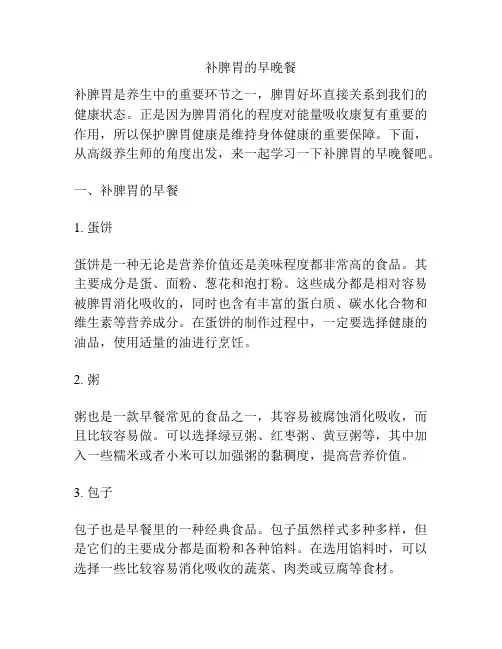 补脾胃的早晚餐

补脾胃是养生中的重要环节之一，脾胃好坏直接关系到我们的健康状态。正是因为脾胃消化的程度对能量吸收康复有重要的作用，所以保护脾胃健康是维持身体健康的重要保障。下面，从高级养生师的角度出发，来一起学习一下补脾胃的早晚餐吧。

一、补脾胃的早餐

1. 蛋饼

蛋饼是一种无论是营养价值还是美味程度都非常高的食品。其主要成分是蛋、面粉、葱花和泡打粉。这些成分都是相对容易被脾胃消化吸收的，同时也含有丰富的蛋白质、碳水化合物和维生素等营养成分。在蛋饼的制作过程中，一定要选择健康的油品，使用适量的油进行烹饪。

2. 粥

粥也是一款早餐常见的食品之一，其容易被腐蚀消化吸收，而且比较容易做。可以选择绿豆粥、红枣粥、黄豆粥等，其中加入一些糯米或者小米可以加强粥的黏稠度，提高营养价值。

3. 包子

包子也是早餐里的一种经典食品。包子虽然样式多种多样，但是它们的主要成分都是面粉和各种馅料。在选用馅料时，可以选择一些比较容易消化吸收的蔬菜、肉类或豆腐等食材。